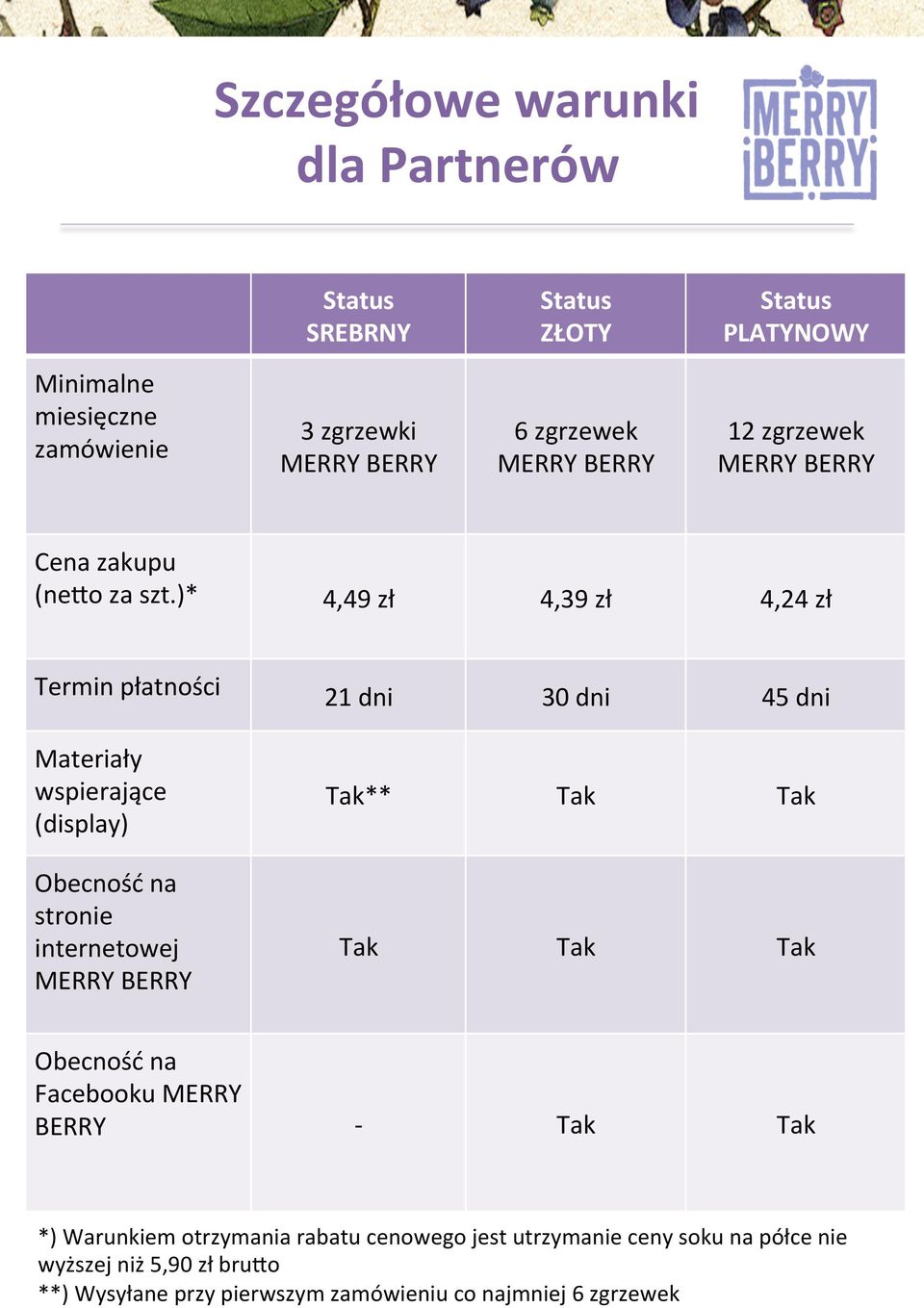 Szczegółowe warunki dla Partnerów

MERRY BERRY

| | Status SREBRNY | Status ZŁOTY | Status PLATYNOWY |
|---|---|---|---|
| Minimalne miesięczne zamówienie | 3 zgrzewki MERRY BERRY | 6 zgrzewek MERRY BERRY | 12 zgrzewek MERRY BERRY |
| Cena zakupu (netto za szt.)* | 4,49 zł | 4,39 zł | 4,24 zł |
| Termin płatności | 21 dni | 30 dni | 45 dni |
| Materiały wspierające (display) | Tak** | Tak | Tak |
| Obecność na stronie internetowej MERRY BERRY | Tak | Tak | Tak |
| Obecność na Facebooku MERRY BERRY | - | Tak | Tak |

*) Warunkiem otrzymania rabatu cenowego jest utrzymanie ceny soku na półce nie wyższej niż 5,90 zł brutto
**) Wysyłane przy pierwszym zamówieniu co najmniej 6 zgrzewek